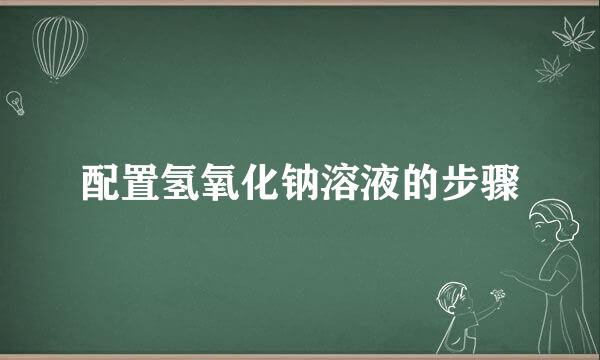 配置氢氧化钠溶液的步骤